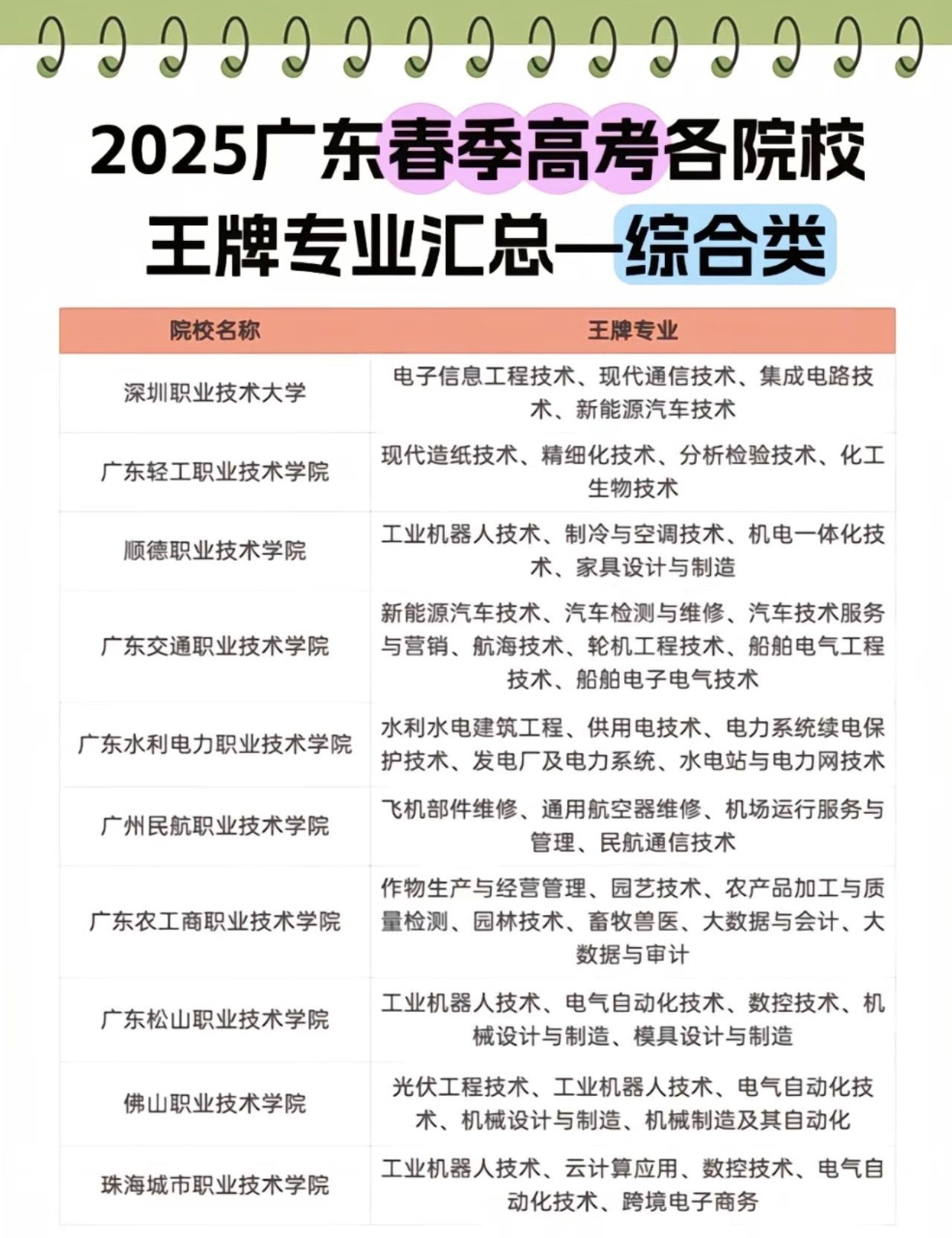 2025广东春季高考各院校王牌专业汇总—综合类

| 院校名称 | 王牌专业 |
|---|---|
| 深圳职业技术大学 | 电子信息工程技术、现代通信技术、集成电路技术、新能源汽车技术 |
| 广东轻工职业技术学院 | 现代造纸技术、精细化技术、分析检验技术、化工生物技术 |
| 顺德职业技术学院 | 工业机器人技术、制冷与空调技术、机电一体化技术、家具设计与制造 |
| 广东交通职业技术学院 | 新能源汽车技术、汽车检测与维修、汽车技术服务与营销、航海技术、轮机工程技术、船舶电气工程技术、船舶电子电气技术 |
| 广东水利电力职业技术学院 | 水利水电建筑工程、供用电技术、电力系统续电保护技术、发电厂及电力系统、水电站与电力网技术 |
| 广州民航职业技术学院 | 飞机部件维修、通用航空器维修、机场运行服务与管理、民航通信技术 |
| 广东农工商职业技术学院 | 作物生产与经营管理、园艺技术、农产品加工与质量检测、园林技术、畜牧兽医、大数据与会计、大数据与审计 |
| 广东松山职业技术学院 | 工业机器人技术、电气自动化技术、数控技术、机械设计与制造、模具设计与制造 |
| 佛山职业技术学院 | 光伏工程技术、工业机器人技术、电气自动化技术、机械设计与制造、机械制造及其自动化 |
| 珠海城市职业技术学院 | 工业机器人技术、云计算应用、数控技术、电气自动化技术、跨境电子商务 |